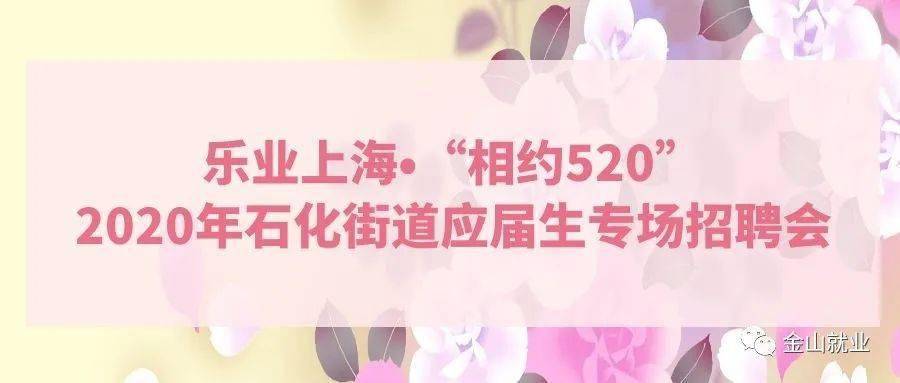 乐业上海•“相约520”
2020年石化街道应届生专场招聘会

金山就业